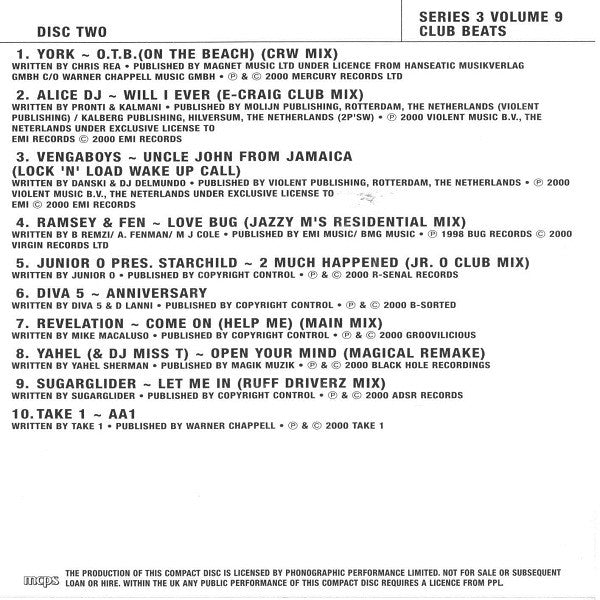 DISC TWO

SERIES 3 VOLUME 9
CLUB BEATS

1. YORK ~ O.T.B.(ON THE BEACH) (CRW MIX)
WRITTEN BY CHRIS REA • PUBLISHED BY MAGNET MUSIC LTD UNDER LICENCE FROM HANSEATIC MUSIKVERLAG GMBH C/O WARNER CHAPPELL MUSIC GMBH • ℗ & © 2000 MERCURY RECORDS LTD

2. ALICE DJ ~ WILL I EVER (E-CRAIG CLUB MIX)
WRITTEN BY PRONTI & KALMANI • PUBLISHED BY MOLIJN PUBLISHING, ROTTERDAM, THE NETHERLANDS (VIOLENT PUBLISHING) / KALBERG PUBLISHING, HILVERSUM, THE NETHERLANDS (2P'SW) • ℗ 2000 VIOLENT MUSIC B.V., THE NETERLANDS UNDER EXCLUSIVE LICENSE TO EMI RECORDS © 2000 EMI RECORDS

3. VENGABOYS ~ UNCLE JOHN FROM JAMAICA (LOCK 'N' LOAD WAKE UP CALL)
WRITTEN BY DANSKI & DJ DELMUNDO • PUBLISHED BY VIOLENT PUBLISHING, ROTTERDAM, THE NETHERLANDS • ℗ 2000 VIOLENT MUSIC B.V., THE NETERLANDS UNDER EXCLUSIVE LICENSE TO EMI © 2000 EMI RECORDS

4. RAMSEY & FEN ~ LOVE BUG (JAZZY M'S RESIDENTIAL MIX)
WRITTEN BY B REMZI/ A. FENMAN/ M J COLE • PUBLISHED BY EMI MUSIC/ BMG MUSIC • ℗ 1998 BUG RECORDS © 2000 VIRGIN RECORDS LTD

5. JUNIOR O PRES. STARCHILD ~ 2 MUCH HAPPENED (JR. O CLUB MIX)
WRITTEN BY JUNIOR O • PUBLISHED BY COPYRIGHT CONTROL • ℗ & © 2000 R-SENAL RECORDS

6. DIVA 5 ~ ANNIVERSARY
WRITTEN BY DIVA 5 & D LANNI • PUBLISHED BY COPYRIGHT CONTROL • ℗ & © 2000 B-SORTED

7. REVELATION ~ COME ON (HELP ME) (MAIN MIX)
WRITTEN BY MIKE MACALUSO • PUBLISHED BY COPYRIGHT CONTROL • ℗ & © 2000 GROOVILICIOUS

8. YAHEL (& DJ MISS T) ~ OPEN YOUR MIND (MAGICAL REMAKE)
WRITTEN BY YAHEL SHERMAN • PUBLISHED BY MAGIK MUZIK • ℗ & © 2000 BLACK HOLE RECORDINGS

9. SUGARGLIDER ~ LET ME IN (RUFF DRIVERZ MIX)
WRITTEN BY SUGARGLIDER • PUBLISHED BY COPYRIGHT CONTROL • ℗ & © 2000 ADSR RECORDS

10. TAKE 1 ~ AA1
WRITTEN BY TAKE 1 • PUBLISHED BY WARNER CHAPPELL • ℗ & © 2000 TAKE 1

mcps THE PRODUCTION OF THIS COMPACT DISC IS LICENSED BY PHONOGRAPHIC PERFORMANCE LIMITED. NOT FOR SALE OR SUBSEQUENT LOAN OR HIRE. WITHIN THE UK ANY PUBLIC PERFORMANCE OF THIS COMPACT DISC REQUIRES A LICENCE FROM PPL.